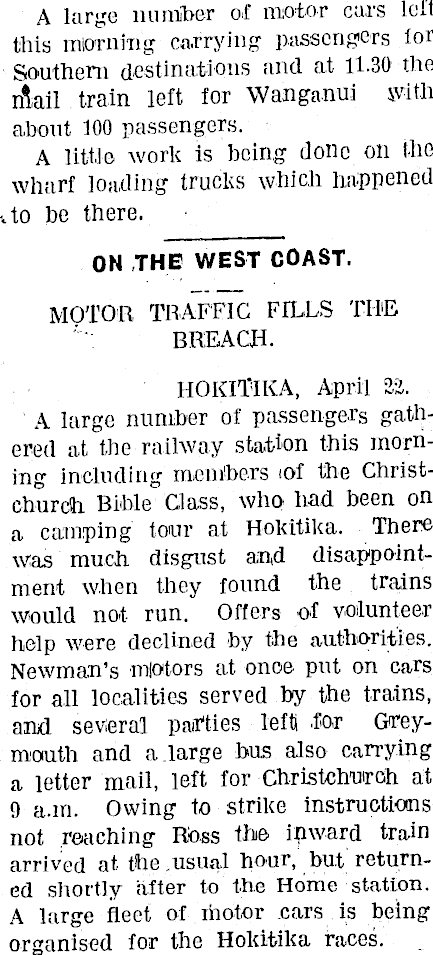 A large number of motor cars left this morning carrying passengers for Southern destinations and at 11.30 the mail train left for Wanganui with about 100 passengers.

A little work is being done on the wharf loading trucks which happened to be there.

ON THE WEST COAST.

MOTOR TRAFFIC FILLS THE BREACH.

HOKITIKA, April 22.

A large number of passengers gathered at the railway station this morning including members of the Christchurch Bible Class, who had been on a camping tour at Hokitika. There was much disgust and disappointment when they found the trains would not run. Offers of volunteer help were declined by the authorities. Newman's motors at once put on cars for all localities served by the trains, and several parties left for Greymouth and a large bus also carrying a letter mail, left for Christchurch at 9 a.m. Owing to strike instructions not reaching Ross the inward train arrived at the usual hour, but returned shortly after to the Home station. A large fleet of motor cars is being organised for the Hokitika races.